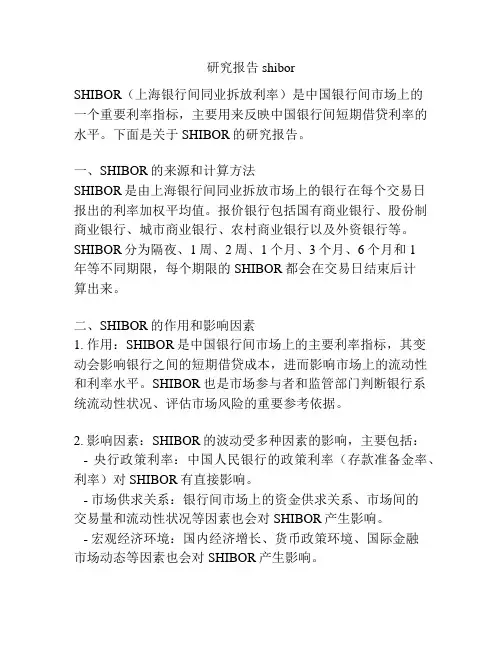 研究报告 shibor

SHIBOR（上海银行间同业拆放利率）是中国银行间市场上的一个重要利率指标，主要用来反映中国银行间短期借贷利率的水平。下面是关于 SHIBOR 的研究报告。

一、SHIBOR 的来源和计算方法
SHIBOR 是由上海银行间同业拆放市场上的银行在每个交易日报出的利率加权平均值。报价银行包括国有商业银行、股份制商业银行、城市商业银行、农村商业银行以及外资银行等。SHIBOR 分为隔夜、1 周、2 周、1 个月、3 个月、6 个月和 1 年等不同期限，每个期限的 SHIBOR 都会在交易日结束后计算出来。

二、SHIBOR 的作用和影响因素
1. 作用：SHIBOR 是中国银行间市场上的主要利率指标，其变动会影响银行之间的短期借贷成本，进而影响市场上的流动性和利率水平。SHIBOR 也是市场参与者和监管部门判断银行系统流动性状况、评估市场风险的重要参考依据。

2. 影响因素：SHIBOR 的波动受多种因素的影响，主要包括：
- 央行政策利率：中国人民银行的政策利率（存款准备金率、利率）对 SHIBOR 有直接影响。
- 市场供求关系：银行间市场上的资金供求关系、市场间的交易量和流动性状况等因素也会对 SHIBOR 产生影响。
- 宏观经济环境：国内经济增长、货币政策环境、国际金融市场动态等因素也会对 SHIBOR 产生影响。